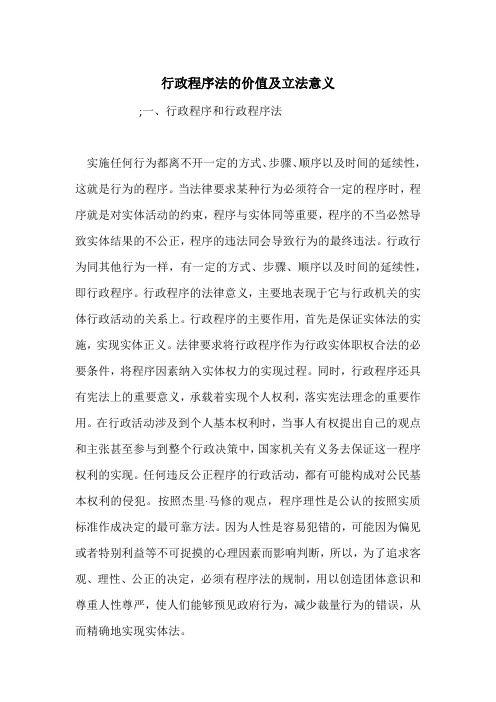 行政程序法的价值及立法意义

;一、行政程序和行政程序法

实施任何行为都离不开一定的方式、步骤、顺序以及时间的延续性，这就是行为的程序。当法律要求某种行为必须符合一定的程序时，程序就是对实体活动的约束，程序与实体同等重要，程序的不当必然导致实体结果的不公正，程序的违法同会导致行为的最终违法。行政行为同其他行为一样，有一定的方式、步骤、顺序以及时间的延续性，即行政程序。行政程序的法律意义，主要地表现于它与行政机关的实体行政活动的关系上。行政程序的主要作用，首先是保证实体法的实施，实现实体正义。法律要求将行政程序作为行政实体职权合法的必要条件，将程序因素纳入实体权力的实现过程。同时，行政程序还具有宪法上的重要意义，承载着实现个人权利，落实宪法理念的重要作用。在行政活动涉及到个人基本权利时，当事人有权提出自己的观点和主张甚至参与到整个行政决策中，国家机关有义务去保证这一程序权利的实现。任何违反公正程序的行政活动，都有可能构成对公民基本权利的侵犯。按照杰里·马修的观点，程序理性是公认的按照实质标准作成决定的最可靠方法。因为人性是容易犯错的，可能因为偏见或者特别利益等不可捉摸的心理因素而影响判断，所以，为了追求客观、理性、公正的决定，必须有程序法的规制，用以创造团体意识和尊重人性尊严，使人们能够预见政府行为，减少裁量行为的错误，从而精确地实现实体法。